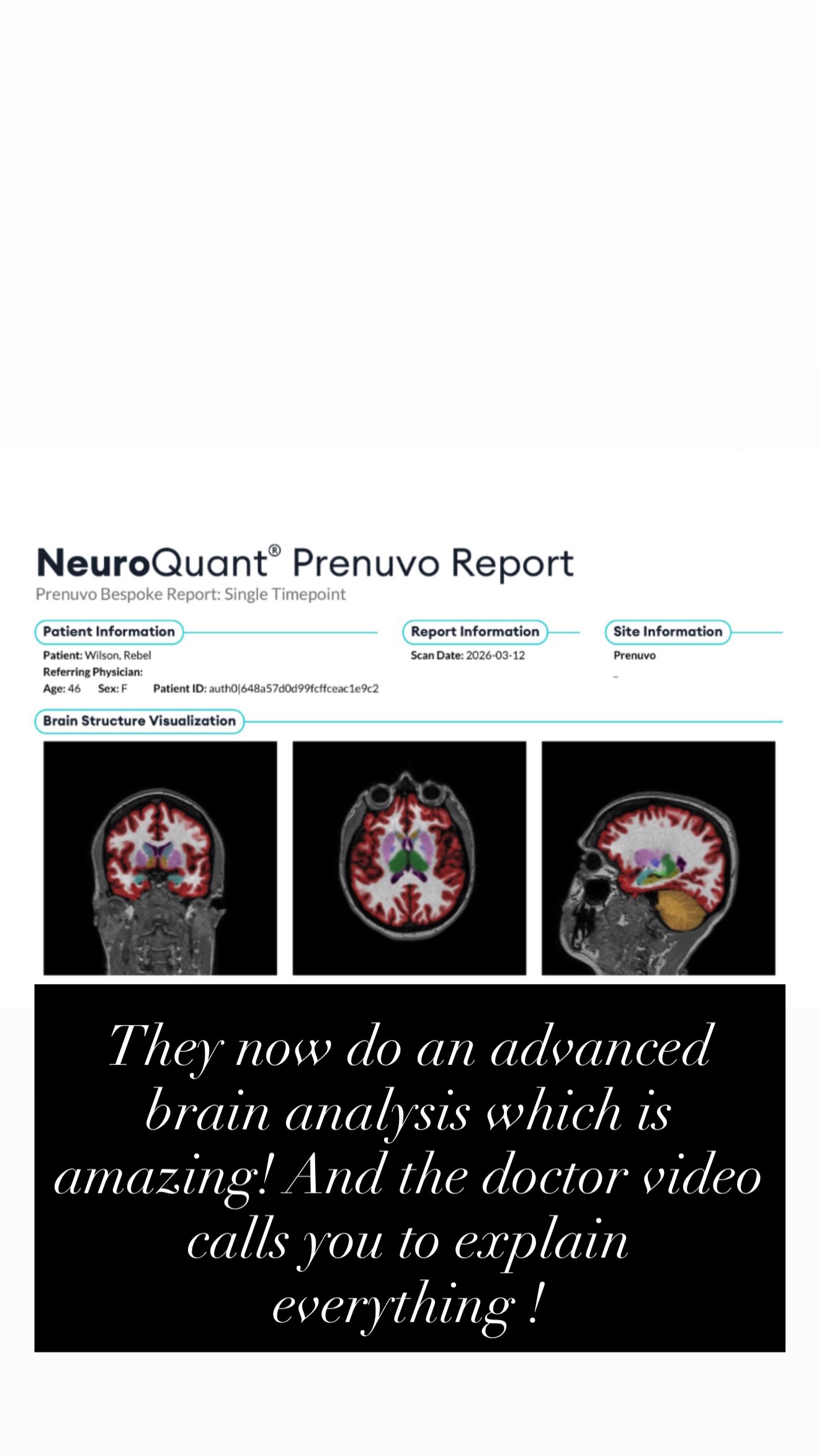 NeuroQuant® Prenuvo Report
Prenuvo Bespoke Report: Single Timepoint

Patient Information
Patient: Wilson, Rebel
Referring Physician:
Age: 46 Sex: F Patient ID: auth0|648a57d0d99fcffceac1e9c2

Report Information
Scan Date: 2026-03-12

Site Information
Prenuvo
-

Brain Structure Visualization

They now do an advanced brain analysis which is amazing! And the doctor video calls you to explain everything !